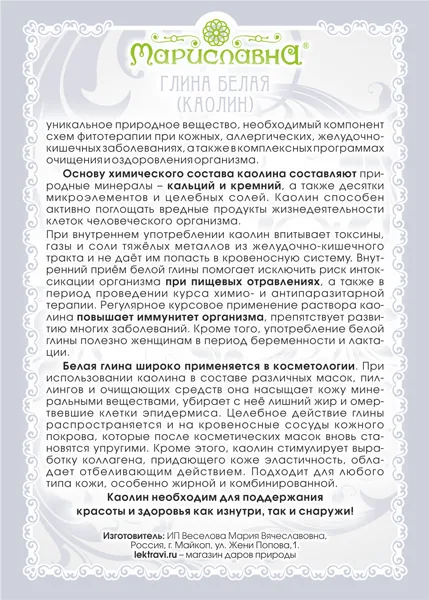 Мариславна®

ГЛИНА БЕЛАЯ (КАОЛИН)

уникальное природное вещество, необходимый компонент схем фитотерапии при кожных, аллергических, желудочно-кишечных заболеваниях, а также в комплексных программах очищения и оздоровления организма.

Основу химического состава каолина составляют природные минералы – кальций и кремний, а также десятки микроэлементов и целебных солей. Каолин способен активно поглощать вредные продукты жизнедеятельности клеток человеческого организма.

При внутреннем употреблении каолин впитывает токсины, газы и соли тяжёлых металлов из желудочно-кишечного тракта и не даёт им попасть в кровеносную систему. Внутренний приём белой глины помогает исключить риск интоксикации организма при пищевых отравлениях, а также в период проведении курса химио- и антипаразитарной терапии. Регулярное курсовое применение раствора каолина повышает иммунитет организма, препятствует развитию многих заболеваний. Кроме того, употребление белой глины полезно женщинам в период беременности и лактации.

Белая глина широко применяется в косметологии. При использовании каолина в составе различных масок, пиллингов и очищающих средств она насыщает кожу минеральными веществами, убирает с неё лишний жир и омертвевшие клетки эпидермиса. Целебное действие глины распространяется и на кровеносные сосуды кожного покрова, которые после косметических масок вновь становятся упругими. Кроме этого, каолин стимулирует выработку коллагена, придающего коже эластичность, обладает отбеливающим действием. Подходит для любого типа кожи, особенно жирной и комбинированной.

Каолин необходим для поддержания красоты и здоровья как изнутри, так и снаружи!

Изготовитель: ИП Веселова Мария Вячеславовна, Россия, г. Майкоп, ул. Жени Попова, 1.
lektravi.ru – магазин даров природы